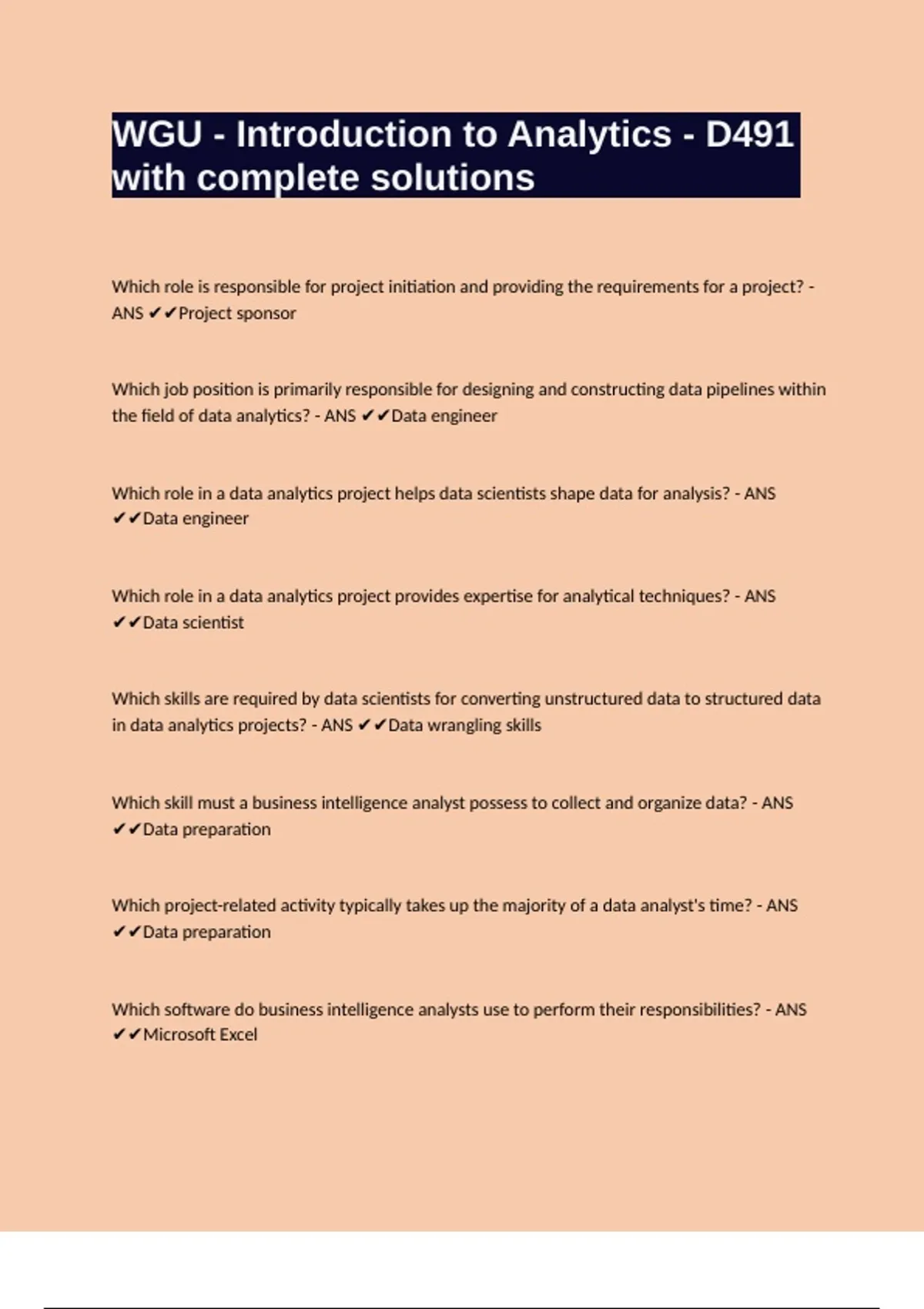 WGU - Introduction to Analytics - D491 with complete solutions

Which role is responsible for project initiation and providing the requirements for a project? - ANS ✔✔Project sponsor

Which job position is primarily responsible for designing and constructing data pipelines within the field of data analytics? - ANS ✔✔Data engineer

Which role in a data analytics project helps data scientists shape data for analysis? - ANS ✔✔Data engineer

Which role in a data analytics project provides expertise for analytical techniques? - ANS ✔✔Data scientist

Which skills are required by data scientists for converting unstructured data to structured data in data analytics projects? - ANS ✔✔Data wrangling skills

Which skill must a business intelligence analyst possess to collect and organize data? - ANS ✔✔Data preparation

Which project-related activity typically takes up the majority of a data analyst's time? - ANS ✔✔Data preparation

Which software do business intelligence analysts use to perform their responsibilities? - ANS ✔✔Microsoft Excel